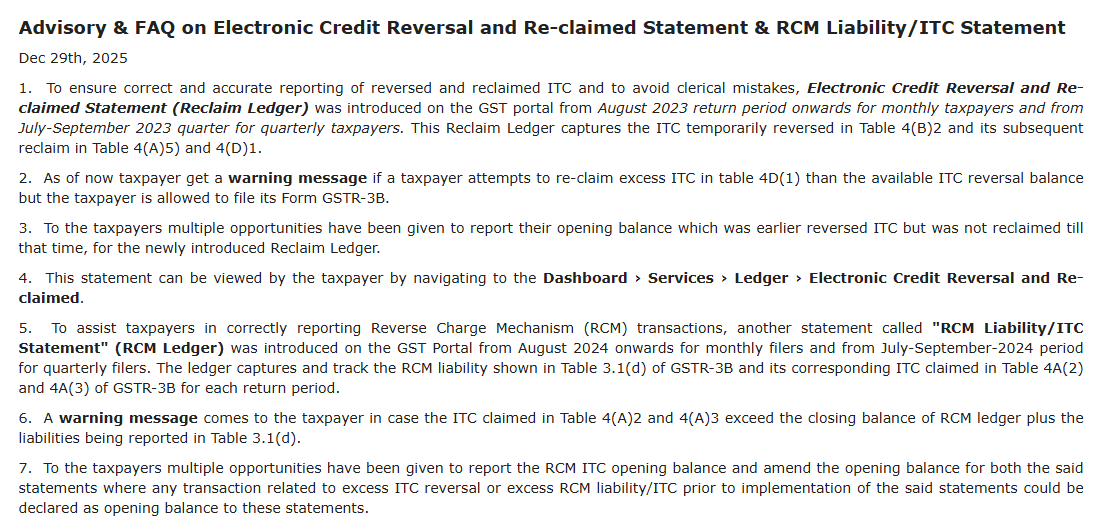 Advisory & FAQ on Electronic Credit Reversal and Re-claimed Statement & RCM Liability/ITC Statement

Dec 29th, 2025

1. To ensure correct and accurate reporting of reversed and reclaimed ITC and to avoid clerical mistakes, Electronic Credit Reversal and Re-claimed Statement (Reclaim Ledger) was introduced on the GST portal from August 2023 return period onwards for monthly taxpayers and from July-September 2023 quarter for quarterly taxpayers. This Reclaim Ledger captures the ITC temporarily reversed in Table 4(B)2 and its subsequent reclaim in Table 4(A)5) and 4(D)1.

2. As of now taxpayer get a warning message if a taxpayer attempts to re-claim excess ITC in table 4D(1) than the available ITC reversal balance but the taxpayer is allowed to file its Form GSTR-3B.

3. To the taxpayers multiple opportunities have been given to report their opening balance which was earlier reversed ITC but was not reclaimed till that time, for the newly introduced Reclaim Ledger.

4. This statement can be viewed by the taxpayer by navigating to the Dashboard › Services › Ledger › Electronic Credit Reversal and Re-claimed.

5. To assist taxpayers in correctly reporting Reverse Charge Mechanism (RCM) transactions, another statement called "RCM Liability/ITC Statement" (RCM Ledger) was introduced on the GST Portal from August 2024 onwards for monthly filers and from July-September-2024 period for quarterly filers. The ledger captures and track the RCM liability shown in Table 3.1(d) of GSTR-3B and its corresponding ITC claimed in Table 4A(2) and 4A(3) of GSTR-3B for each return period.

6. A warning message comes to the taxpayer in case the ITC claimed in Table 4(A)2 and 4(A)3 exceed the closing balance of RCM ledger plus the liabilities being reported in Table 3.1(d).

7. To the taxpayers multiple opportunities have been given to report the RCM ITC opening balance and amend the opening balance for both the said statements where any transaction related to excess ITC reversal or excess RCM liability/ITC prior to implementation of the said statements could be declared as opening balance to these statements.